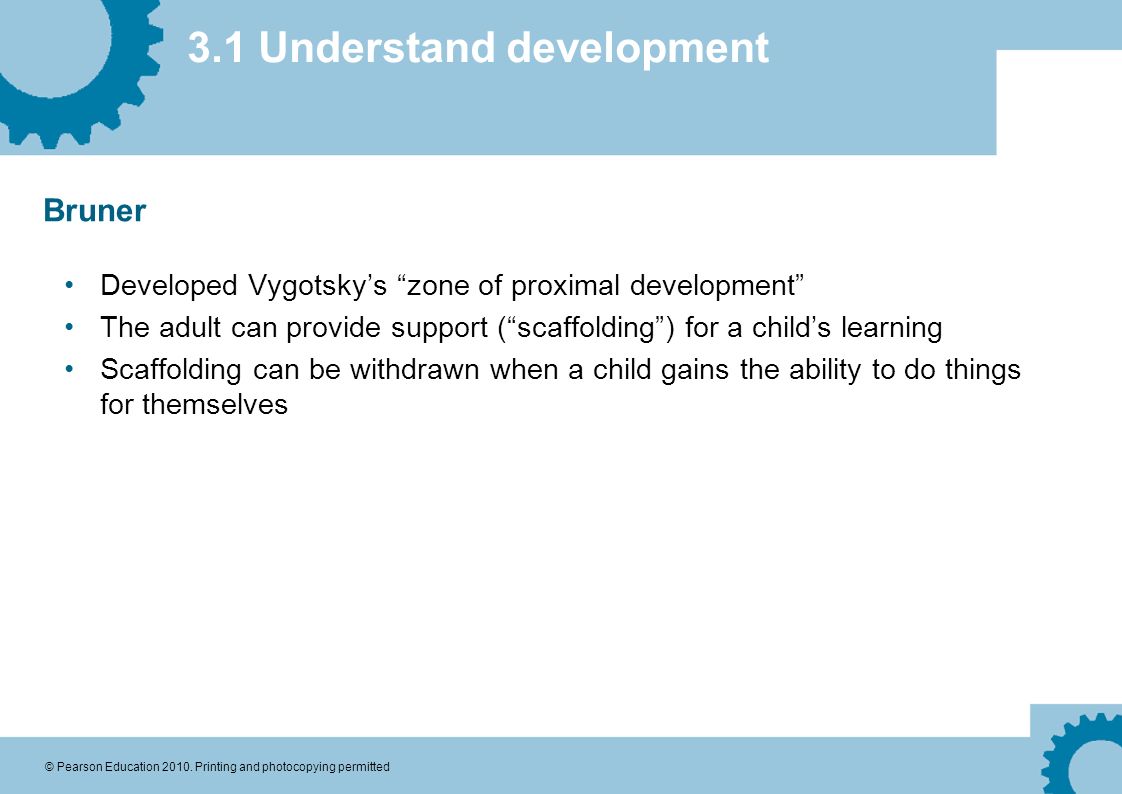 3.1 Understand development

Bruner

• Developed Vygotsky’s “zone of proximal development”
• The adult can provide support (“scaffolding”) for a child’s learning
• Scaffolding can be withdrawn when a child gains the ability to do things for themselves

© Pearson Education 2010. Printing and photocopying permitted